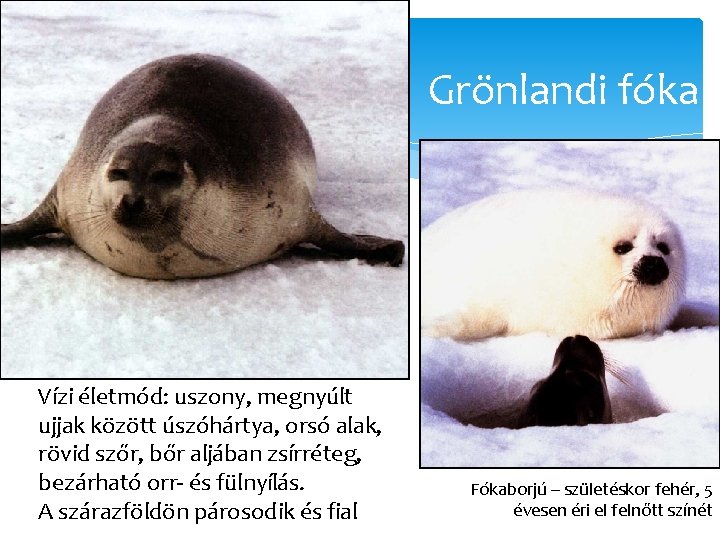 Grönlandi fóka

Vízi életmód: uszony, megnyúlt ujjak között úszóhártya, orsó alak, rövid szőr, bőr aljában zsírréteg, bezárható orr- és fülnyílás.

A szárazföldön párosodik és fial

Fókaborjú – születéskor fehér, 5 évesen éri el felnőtt színét